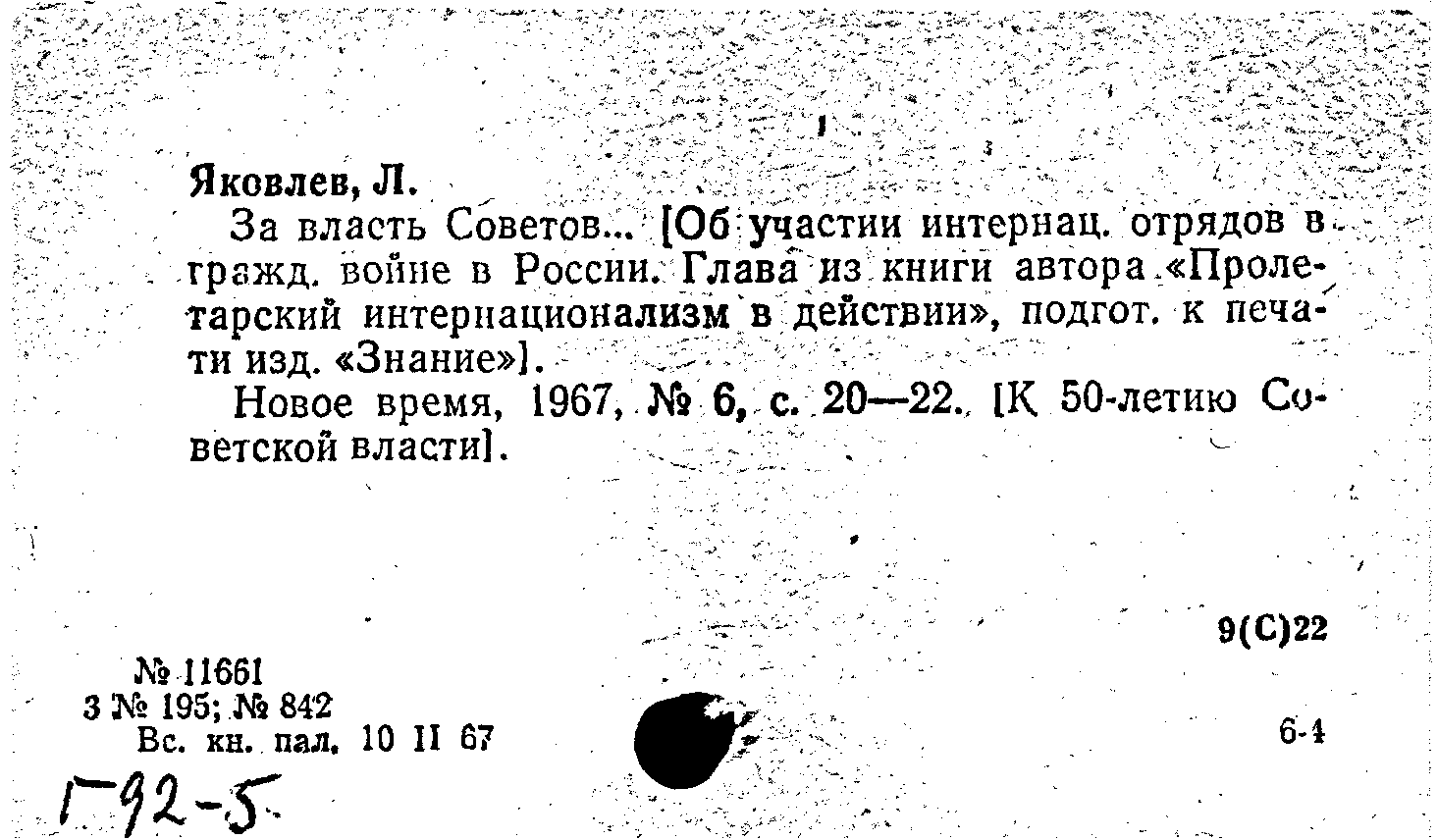 Яковлев, Л.

За власть Советов... [Об участии интернац. отрядов в гражд. войне в России. Глава из книги автора «Пролетарский интернационализм в действии», подгот. к печати изд. «Знание»].

Новое время, 1967, № 6, с. 20—22. [К 50-летию Советской власти].

9(С)22

№ 11661
3 № 195; № 842
Вс. кн. пал. 10 II 67

6-4

Г-92-5